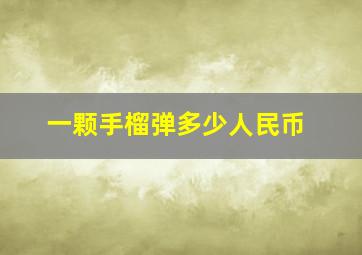 一颗手榴弹多少人民币